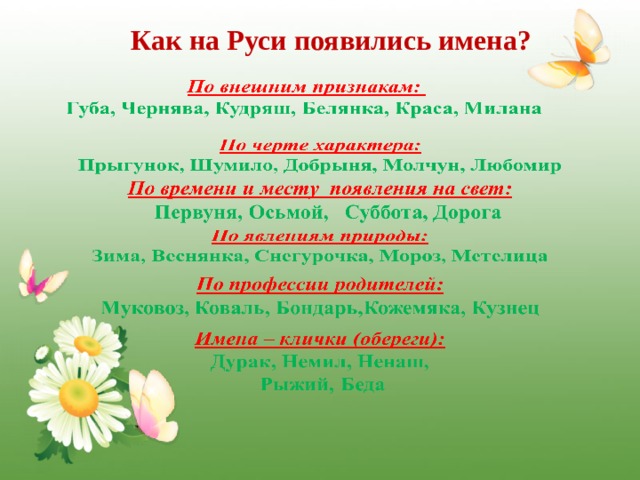 Как на Руси появились имена?

По внешним признакам:
Губа, Чернява, Кудряш, Белянка, Краса, Милана

По черте характера:
Прыгунок, Шумило, Добрыня, Молчун, Любомир

По времени и месту появления на свет:
Первуня, Осьмой, Суббота, Дорога

По явлениям природы:
Зима, Веснянка, Снегурочка, Мороз, Метелица

По профессии родителей:
Муковоз, Коваль, Бондарь,Кожемяка, Кузнец

Имена – клички (обереги):
Дурак, Немил, Ненаш,
Рыжий, Беда